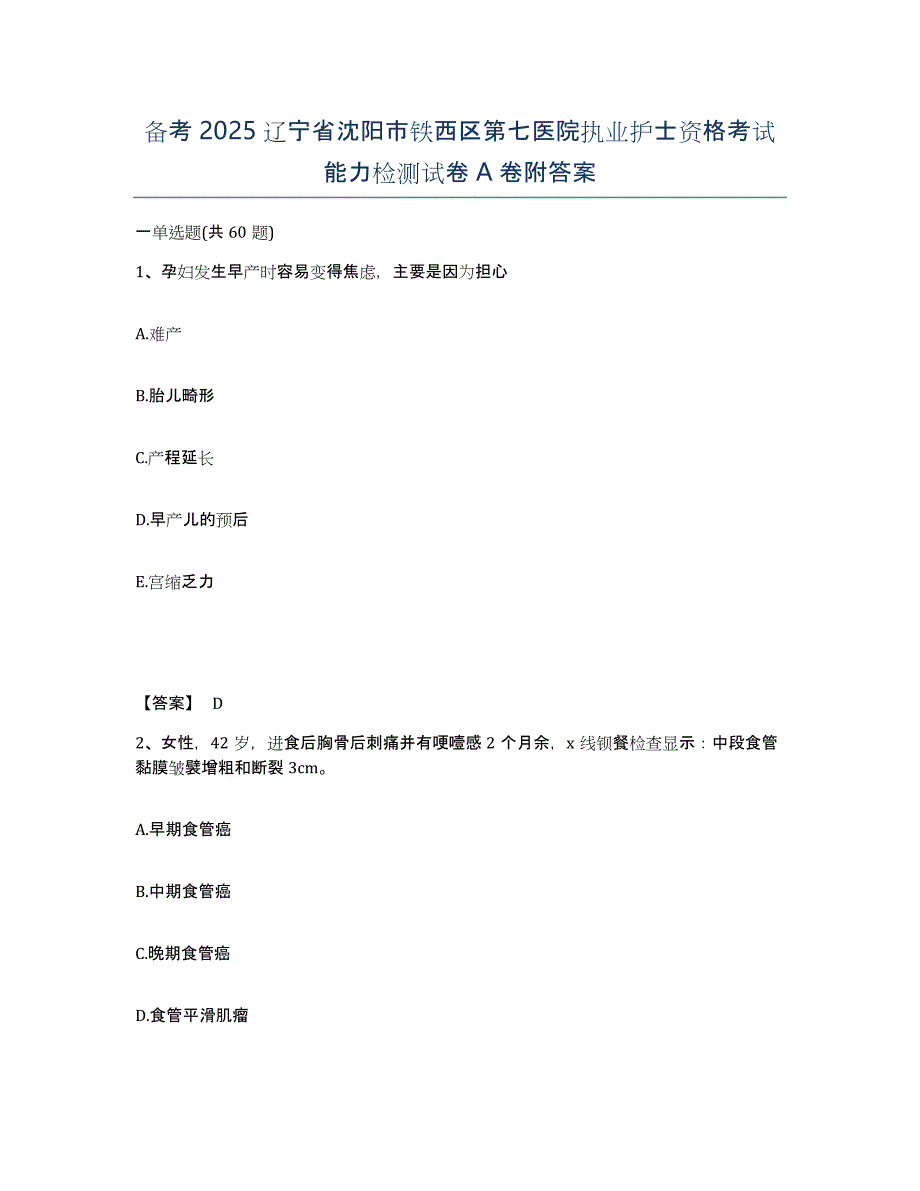 备考 2025 辽宁省沈阳市铁西区第七医院执业护士资格考试能力检测试卷 A 卷附答案

一单选题(共 60 题)

1、孕妇发生早产时容易变得焦虑，主要是因为担心

A.难产

B.胎儿畸形

C.产程延长

D.早产儿的预后

E.宫缩乏力

【答案】 D

2、女性，42 岁，进食后胸骨后刺痛并有哽噎感 2 个月余，x 线钡餐检查显示：中段食管黏膜皱襞增粗和断裂 3cm。

A.早期食管癌

B.中期食管癌

C.晚期食管癌

D.食管平滑肌瘤